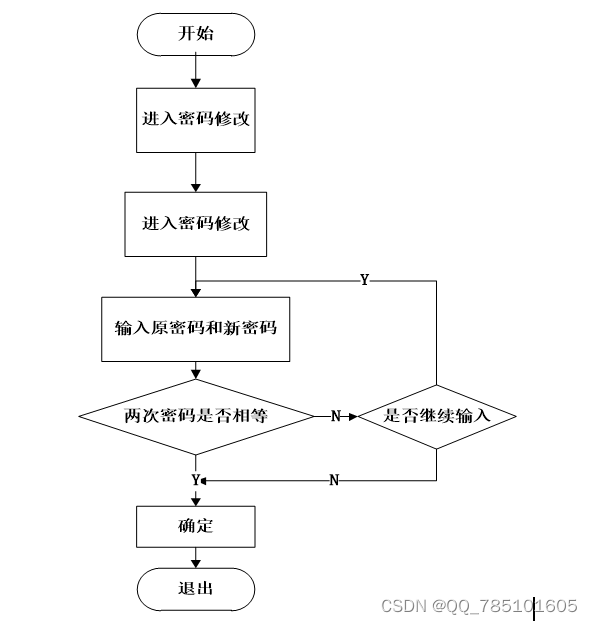 开始

进入密码修改

进入密码修改

Y

输入原密码和新密码

两次密码是否相等

N

是否继续输入

Y

N

确定

退出

CSDN @QQ_785101605